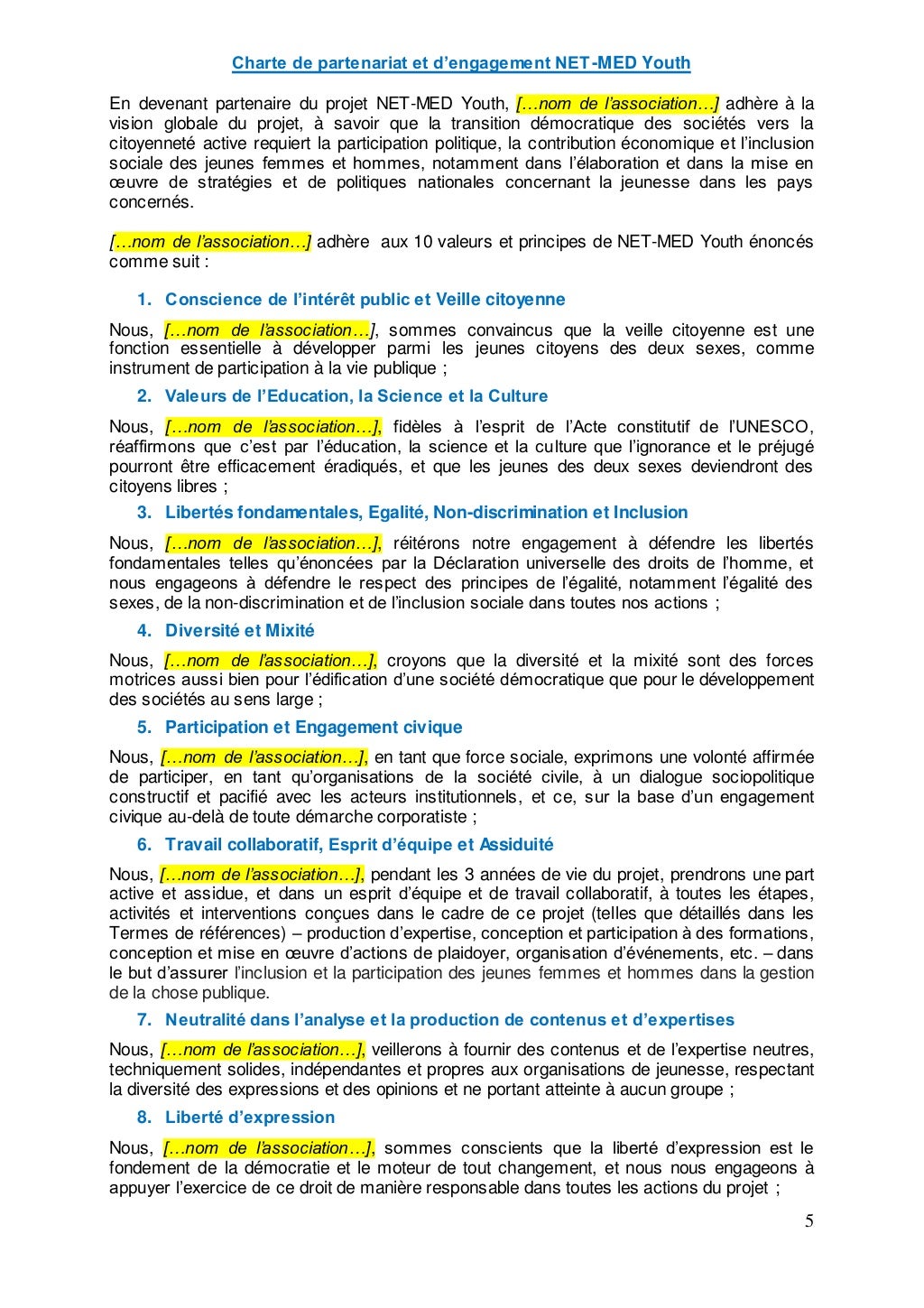 Charte de partenariat et d'engagement NET-MED Youth

En devenant partenaire du projet NET-MED Youth, […nom de l'association…] adhère à la vision globale du projet, à savoir que la transition démocratique des sociétés vers la citoyenneté active requiert la participation politique, la contribution économique et l'inclusion sociale des jeunes femmes et hommes, notamment dans l'élaboration et dans la mise en œuvre de stratégies et de politiques nationales concernant la jeunesse dans les pays concernés.

[…nom de l'association…] adhère aux 10 valeurs et principes de NET-MED Youth énoncés comme suit :

1. Conscience de l'intérêt public et Veille citoyenne

Nous, […nom de l'association…], sommes convaincus que la veille citoyenne est une fonction essentielle à développer parmi les jeunes citoyens des deux sexes, comme instrument de participation à la vie publique ;

2. Valeurs de l'Education, la Science et la Culture

Nous, […nom de l'association…], fidèles à l'esprit de l'Acte constitutif de l'UNESCO, réaffirmons que c'est par l'éducation, la science et la culture que l'ignorance et le préjugé pourront être efficacement éradiqués, et que les jeunes des deux sexes deviendront des citoyens libres ;

3. Libertés fondamentales, Egalité, Non-discrimination et Inclusion

Nous, […nom de l'association…], réitérons notre engagement à défendre les libertés fondamentales telles qu'énoncées par la Déclaration universelle des droits de l'homme, et nous engageons à défendre le respect des principes de l'égalité, notamment l'égalité des sexes, de la non-discrimination et de l'inclusion sociale dans toutes nos actions ;

4. Diversité et Mixité

Nous, […nom de l'association…], croyons que la diversité et la mixité sont des forces motrices aussi bien pour l'édification d'une société démocratique que pour le développement des sociétés au sens large ;

5. Participation et Engagement civique

Nous, […nom de l'association…], en tant que force sociale, exprimons une volonté affirmée de participer, en tant qu'organisations de la société civile, à un dialogue sociopolitique constructif et pacifié avec les acteurs institutionnels, et ce, sur la base d'un engagement civique au-delà de toute démarche corporatiste ;

6. Travail collaboratif, Esprit d'équipe et Assiduité

Nous, […nom de l'association…], pendant les 3 années de vie du projet, prendrons une part active et assidue, et dans un esprit d'équipe et de travail collaboratif, à toutes les étapes, activités et interventions conçues dans le cadre de ce projet (telles que détaillés dans les Termes de références) – production d'expertise, conception et participation à des formations, conception et mise en œuvre d'actions de plaidoyer, organisation d'événements, etc. – dans le but d'assurer l'inclusion et la participation des jeunes femmes et hommes dans la gestion de la chose publique.

7. Neutralité dans l'analyse et la production de contenus et d'expertises

Nous, […nom de l'association…], veillerons à fournir des contenus et de l'expertise neutres, techniquement solides, indépendantes et propres aux organisations de jeunesse, respectant la diversité des expressions et des opinions et ne portant atteinte à aucun groupe ;

8. Liberté d'expression

Nous, […nom de l'association…], sommes conscients que la liberté d'expression est le fondement de la démocratie et le moteur de tout changement, et nous nous engageons à appuyer l'exercice de ce droit de manière responsable dans toutes les actions du projet ;

5